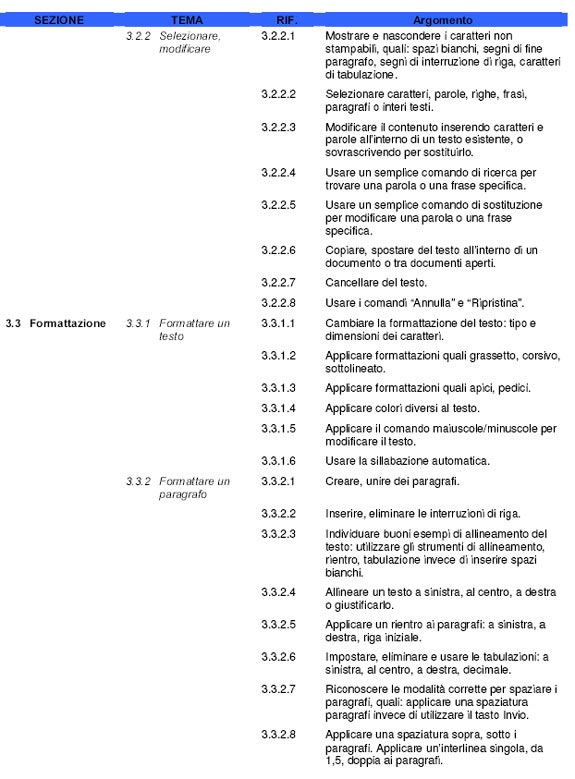 | SEZIONE | TEMA | RIF. | Argomento |
|---|---|---|---|
| | 3.2.2 Selezionare, modificare | 3.2.2.1 | Mostrare e nascondere i caratteri non stampabili, quali: spazi bianchi, segni di fine paragrafo, segni di interruzione di riga, caratteri di tabulazione. |
| | | 3.2.2.2 | Selezionare caratteri, parole, righe, frasi, paragrafi o interi testi. |
| | | 3.2.2.3 | Modificare il contenuto inserendo caratteri e parole all'interno di un testo esistente, o sovrascrivendo per sostituirlo. |
| | | 3.2.2.4 | Usare un semplice comando di ricerca per trovare una parola o una frase specifica. |
| | | 3.2.2.5 | Usare un semplice comando di sostituzione per modificare una parola o una frase specifica. |
| | | 3.2.2.6 | Copiare, spostare del testo all'interno di un documento o tra documenti aperti. |
| | | 3.2.2.7 | Cancellare del testo. |
| | | 3.2.2.8 | Usare i comandi "Annulla" e "Ripristina". |
| 3.3 Formattazione | 3.3.1 Formattare un testo | 3.3.1.1 | Cambiare la formattazione del testo: tipo e dimensioni dei caratteri. |
| | | 3.3.1.2 | Applicare formattazioni quali grassetto, corsivo, sottolineato. |
| | | 3.3.1.3 | Applicare formattazioni quali apici, pedici. |
| | | 3.3.1.4 | Applicare colori diversi al testo. |
| | | 3.3.1.5 | Applicare il comando maiuscole/minuscole per modificare il testo. |
| | | 3.3.1.6 | Usare la sillabazione automatica. |
| | 3.3.2 Formattare un paragrafo | 3.3.2.1 | Creare, unire dei paragrafi. |
| | | 3.3.2.2 | Inserire, eliminare le interruzioni di riga. |
| | | 3.3.2.3 | Individuare buoni esempi di allineamento del testo: utilizzare gli strumenti di allineamento, rientro, tabulazione invece di inserire spazi bianchi. |
| | | 3.3.2.4 | Allineare un testo a sinistra, al centro, a destra o giustificarlo. |
| | | 3.3.2.5 | Applicare un rientro ai paragrafi: a sinistra, a destra, riga iniziale. |
| | | 3.3.2.6 | Impostare, eliminare e usare le tabulazioni: a sinistra, al centro, a destra, decimale. |
| | | 3.3.2.7 | Riconoscere le modalità corrette per spaziare i paragrafi, quali: applicare una spaziatura paragrafi invece di utilizzare il tasto Invio. |
| | | 3.3.2.8 | Applicare una spaziatura sopra, sotto i paragrafi. Applicare un'interlinea singola, da 1,5, doppia ai paragrafi. |